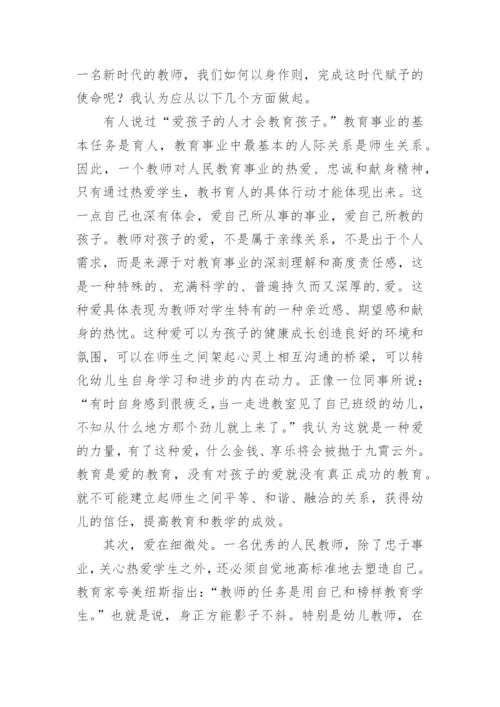 一名新时代的教师，我们如何以身作则，完成这时代赋予的使命呢？我认为应从以下几个方面做起。

有人说过“爱孩子的人才会教育孩子。”教育事业的基本任务是育人，教育事业中最基本的人际关系是师生关系。因此，一个教师对人民教育事业的热爱、忠诚和献身精神，只有通过热爱学生，教书育人的具体行动才能体现出来。这一点自己也深有体会，爱自己所从事的事业，爱自己所教的孩子。教师对孩子的爱，不是属于亲缘关系，不是出于个人需求，而是来源于对教育事业的深刻理解和高度责任感，这是一种特殊的、充满科学的、普遍持久而又深厚的.爱。这种爱具体表现为教师对学生特有的一种亲近感、期望感和献身的热忱。这种爱可以为孩子的健康成长创造良好的环境和氛围，可以在师生之间架起心灵上相互沟通的桥梁，可以转化幼儿生自身学习和进步的内在动力。正像一位同事所说：“有时自身感到很疲乏，当一走进教室见了自己班级的幼儿，不知从什么地方那个劲儿就上来了。”我认为这就是一种爱的力量，有了这种爱，什么金钱、享乐将会被抛于九霄云外。教育是爱的教育，没有对孩子的爱就没有真正成功的教育。就不可能建立起师生之间平等、和谐、融洽的关系，获得幼儿的信任，提高教育和教学的成效。

其次，爱在细微处。一名优秀的人民教师，除了忠于事业，关心热爱学生之外，还必须自觉地高标准地去塑造自己。教育家夸美纽斯指出：“教师的任务是用自己和榜样教育学生。”也就是说，身正方能影子不斜。特别是幼儿教师，在